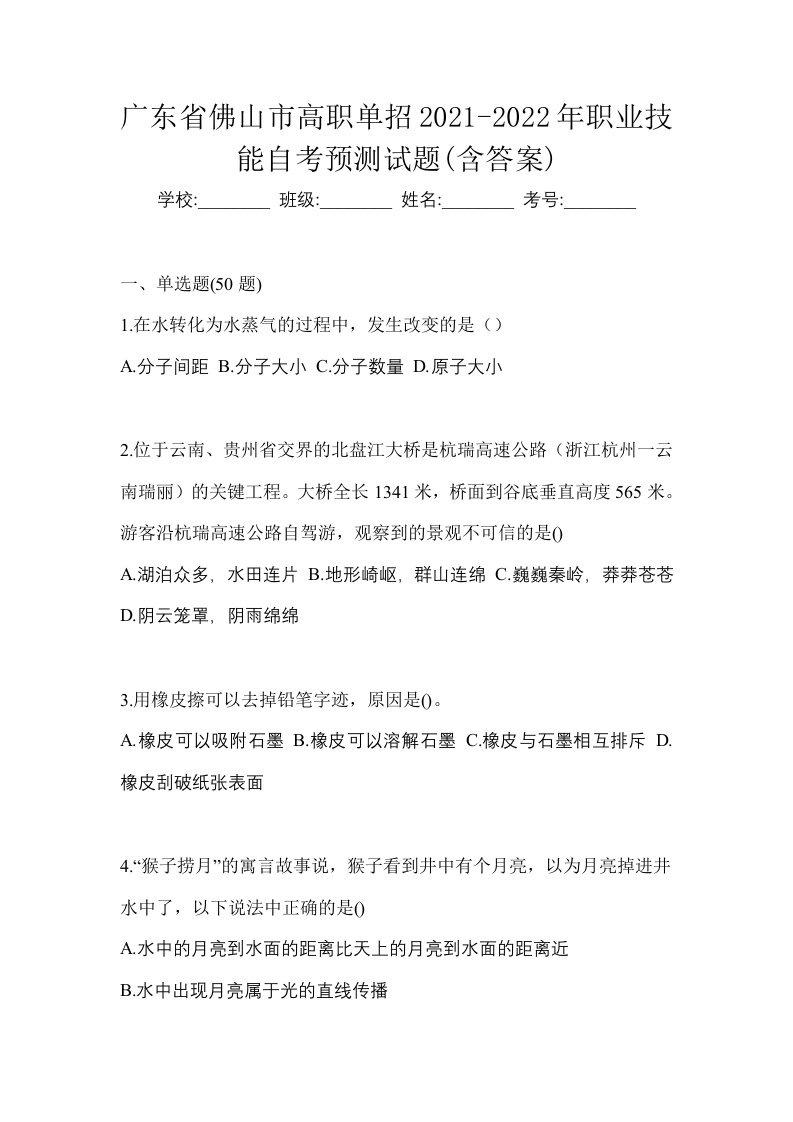 广东省佛山市高职单招2021-2022年职业技能自考预测试题(含答案)

学校:________ 班级:________ 姓名:________ 考号:________

一、单选题(50 题)

1.在水转化为水蒸气的过程中，发生改变的是（）

A.分子间距 B.分子大小 C.分子数量 D.原子大小

2.位于云南、贵州省交界的北盘江大桥是杭瑞高速公路（浙江杭州一云南瑞丽）的关键工程。大桥全长 1341 米，桥面到谷底垂直高度 565 米。游客沿杭瑞高速公路自驾游，观察到的景观不可信的是()

A.湖泊众多，水田连片 B.地形崎岖，群山连绵 C.巍巍秦岭，莽莽苍苍 D.阴云笼罩，阴雨绵绵

3.用橡皮擦可以去掉铅笔字迹，原因是()。

A.橡皮可以吸附石墨 B.橡皮可以溶解石墨 C.橡皮与石墨相互排斥 D.橡皮刮破纸张表面

4.“猴子捞月”的寓言故事说，猴子看到井中有个月亮，以为月亮掉进井水中了，以下说法中正确的是()

A.水中的月亮到水面的距离比天上的月亮到水面的距离近

B.水中出现月亮属于光的直线传播